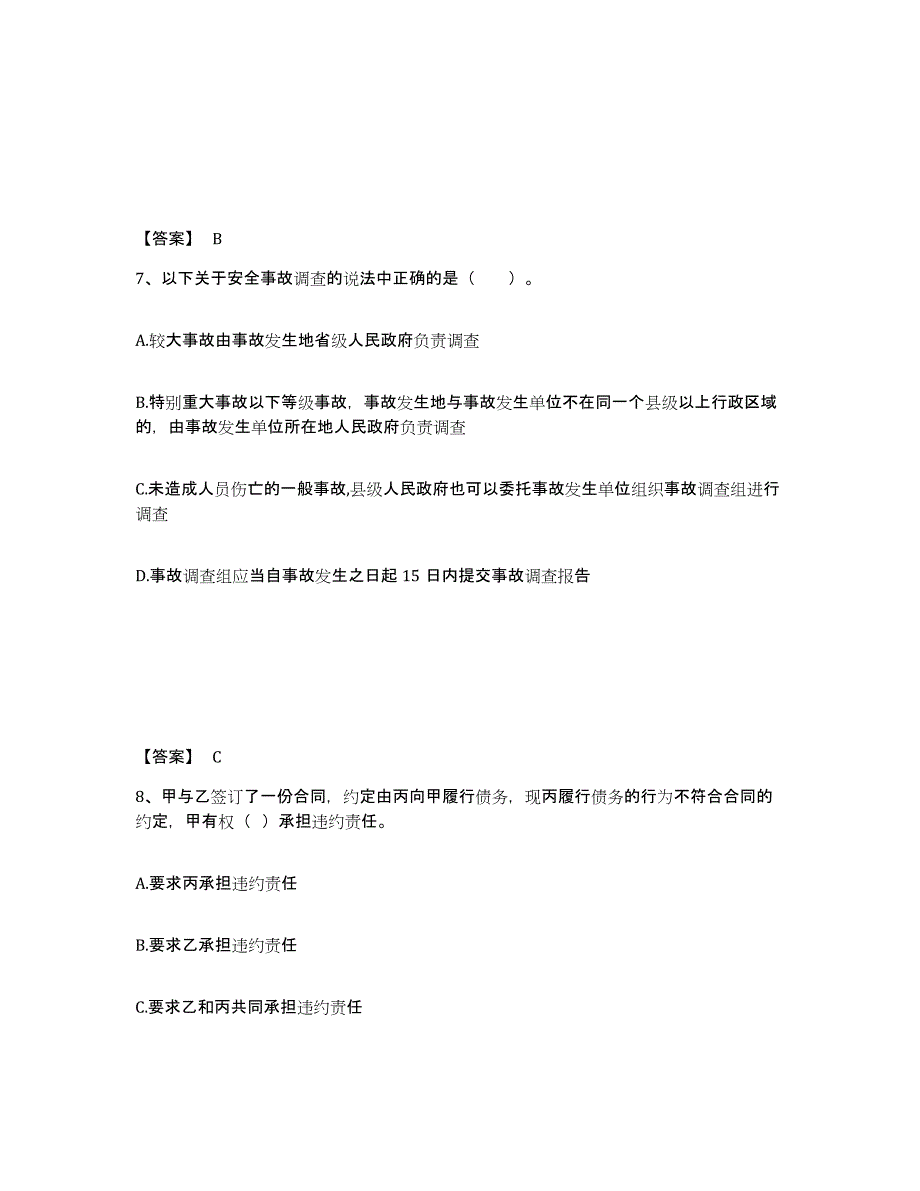 【答案】 B

7、以下关于安全事故调查的说法中正确的是（　　）。

A.较大事故由事故发生地省级人民政府负责调查

B.特别重大事故以下等级事故，事故发生地与事故发生单位不在同一个县级以上行政区域的，由事故发生单位所在地人民政府负责调查

C.未造成人员伤亡的一般事故,县级人民政府也可以委托事故发生单位组织事故调查组进行调查

D.事故调查组应当自事故发生之日起 15 日内提交事故调查报告

【答案】 C

8、甲与乙签订了一份合同，约定由丙向甲履行债务，现丙履行债务的行为不符合合同的约定，甲有权（ ）承担违约责任。

A.要求丙承担违约责任

B.要求乙承担违约责任

C.要求乙和丙共同承担违约责任